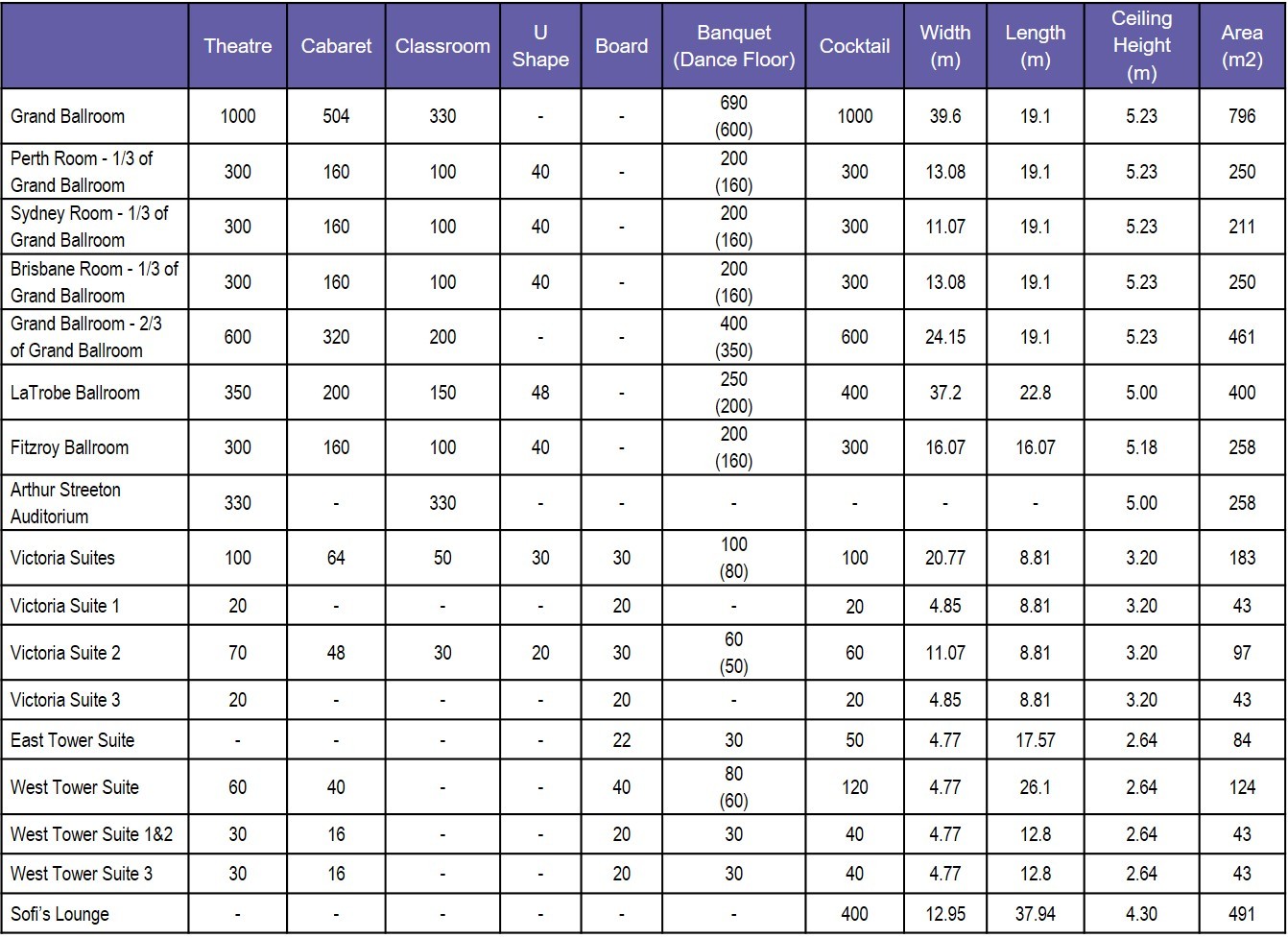 | | Theatre | Cabaret | Classroom | U Shape | Board | Banquet (Dance Floor) | Cocktail | Width (m) | Length (m) | Ceiling Height (m) | Area (m2) |
|---|---|---|---|---|---|---|---|---|---|---|---|
| Grand Ballroom | 1000 | 504 | 330 | - | - | 690 (600) | 1000 | 39.6 | 19.1 | 5.23 | 796 |
| Perth Room - 1/3 of Grand Ballroom | 300 | 160 | 100 | 40 | - | 200 (160) | 300 | 13.08 | 19.1 | 5.23 | 250 |
| Sydney Room - 1/3 of Grand Ballroom | 300 | 160 | 100 | 40 | - | 200 (160) | 300 | 11.07 | 19.1 | 5.23 | 211 |
| Brisbane Room - 1/3 of Grand Ballroom | 300 | 160 | 100 | 40 | - | 200 (160) | 300 | 13.08 | 19.1 | 5.23 | 250 |
| Grand Ballroom - 2/3 of Grand Ballroom | 600 | 320 | 200 | - | - | 400 (350) | 600 | 24.15 | 19.1 | 5.23 | 461 |
| LaTrobe Ballroom | 350 | 200 | 150 | 48 | - | 250 (200) | 400 | 37.2 | 22.8 | 5.00 | 400 |
| Fitzroy Ballroom | 300 | 160 | 100 | 40 | - | 200 (160) | 300 | 16.07 | 16.07 | 5.18 | 258 |
| Arthur Streeton Auditorium | 330 | - | 330 | - | - | - | - | - | - | 5.00 | 258 |
| Victoria Suites | 100 | 64 | 50 | 30 | 30 | 100 (80) | 100 | 20.77 | 8.81 | 3.20 | 183 |
| Victoria Suite 1 | 20 | - | - | - | 20 | - | 20 | 4.85 | 8.81 | 3.20 | 43 |
| Victoria Suite 2 | 70 | 48 | 30 | 20 | 30 | 60 (50) | 60 | 11.07 | 8.81 | 3.20 | 97 |
| Victoria Suite 3 | 20 | - | - | - | 20 | - | 20 | 4.85 | 8.81 | 3.20 | 43 |
| East Tower Suite | - | - | - | - | 22 | 30 | 50 | 4.77 | 17.57 | 2.64 | 84 |
| West Tower Suite | 60 | 40 | - | - | 40 | 80 (60) | 120 | 4.77 | 26.1 | 2.64 | 124 |
| West Tower Suite 1&2 | 30 | 16 | - | - | 20 | 30 | 40 | 4.77 | 12.8 | 2.64 | 43 |
| West Tower Suite 3 | 30 | 16 | - | - | 20 | 30 | 40 | 4.77 | 12.8 | 2.64 | 43 |
| Sofi's Lounge | - | - | - | - | - | - | 400 | 12.95 | 37.94 | 4.30 | 491 |